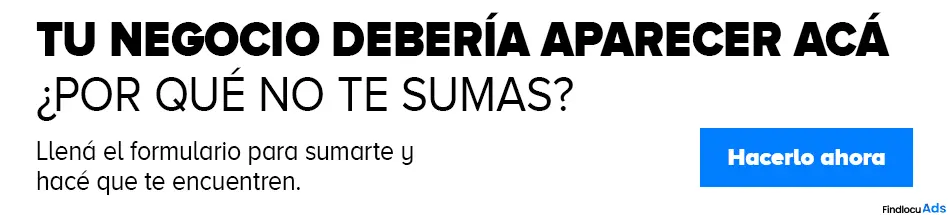 TU NEGOCIO DEBERÍA APARECER ACÁ
¿POR QUÉ NO TE SUMAS?

Llená el formulario para sumarte y hacé que te encuentren.

Hacerlo ahora

Findlocu Ads